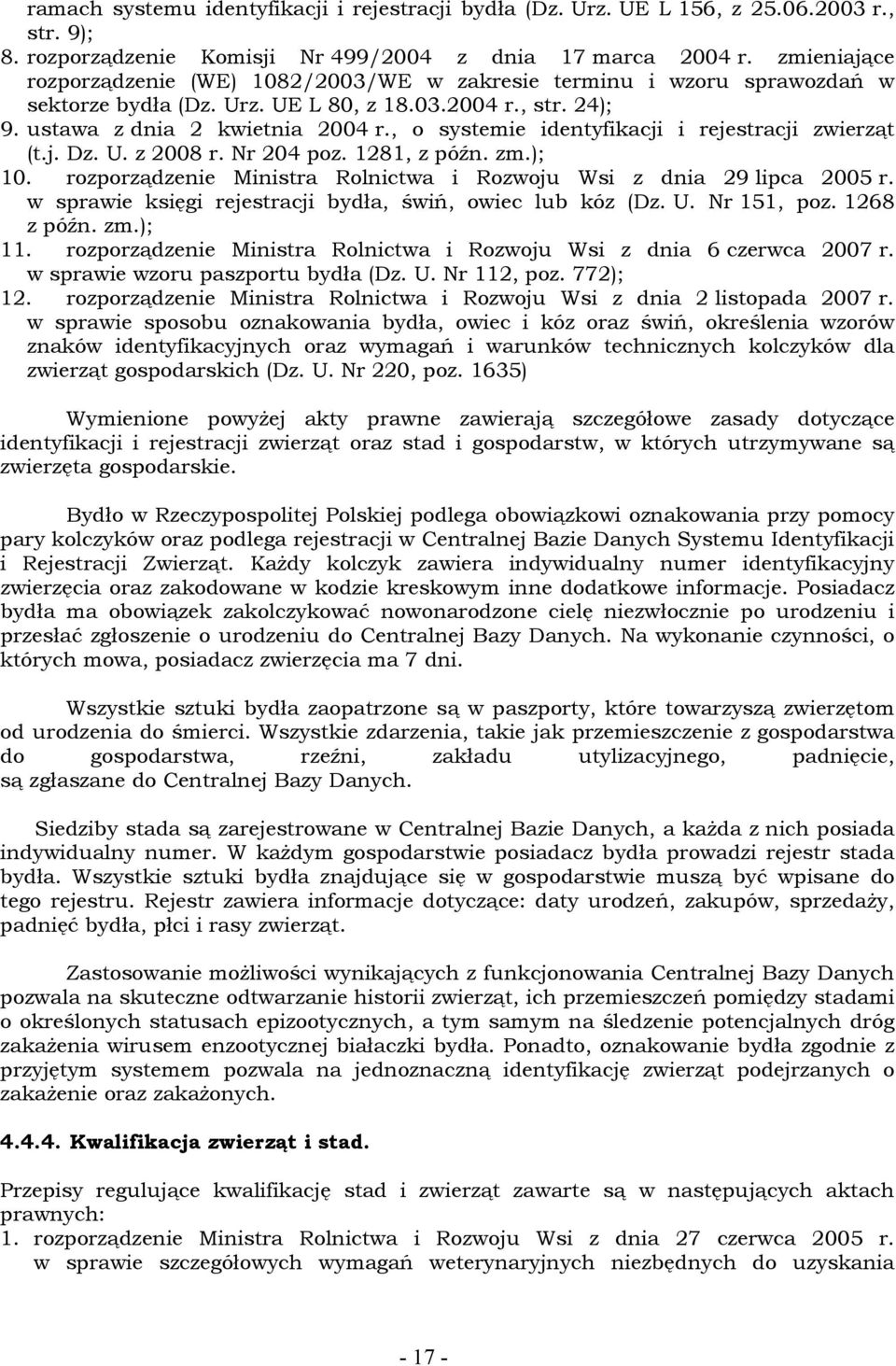 ramach systemu identyfikacji i rejestracji bydła (Dz. Urz. UE L 156, z 25.06.2003 r., str. 9);
8. rozporządzenie Komisji Nr 499/2004 z dnia 17 marca 2004 r. zmieniające rozporządzenie (WE) 1082/2003/WE w zakresie terminu i wzoru sprawozdań w sektorze bydła (Dz. Urz. UE L 80, z 18.03.2004 r., str. 24);
9. ustawa z dnia 2 kwietnia 2004 r., o systemie identyfikacji i rejestracji zwierząt (t.j. Dz. U. z 2008 r. Nr 204 poz. 1281, z późn. zm.);
10. rozporządzenie Ministra Rolnictwa i Rozwoju Wsi z dnia 29 lipca 2005 r. w sprawie księgi rejestracji bydła, świń, owiec lub kóz (Dz. U. Nr 151, poz. 1268 z późn. zm.);
11. rozporządzenie Ministra Rolnictwa i Rozwoju Wsi z dnia 6 czerwca 2007 r. w sprawie wzoru paszportu bydła (Dz. U. Nr 112, poz. 772);
12. rozporządzenie Ministra Rolnictwa i Rozwoju Wsi z dnia 2 listopada 2007 r. w sprawie sposobu oznakowania bydła, owiec i kóz oraz świń, określenia wzorów znaków identyfikacyjnych oraz wymagań i warunków technicznych kolczyków dla zwierząt gospodarskich (Dz. U. Nr 220, poz. 1635)

Wymienione powyżej akty prawne zawierają szczegółowe zasady dotyczące identyfikacji i rejestracji zwierząt oraz stad i gospodarstw, w których utrzymywane są zwierzęta gospodarskie.

Bydło w Rzeczypospolitej Polskiej podlega obowiązkowi oznakowania przy pomocy pary kolczyków oraz podlega rejestracji w Centralnej Bazie Danych Systemu Identyfikacji i Rejestracji Zwierząt. Każdy kolczyk zawiera indywidualny numer identyfikacyjny zwierzęcia oraz zakodowane w kodzie kreskowym inne dodatkowe informacje. Posiadacz bydła ma obowiązek zakolczykować nowonarodzone cielę niezwłocznie po urodzeniu i przesłać zgłoszenie o urodzeniu do Centralnej Bazy Danych. Na wykonanie czynności, o których mowa, posiadacz zwierzęcia ma 7 dni.

Wszystkie sztuki bydła zaopatrzone są w paszporty, które towarzyszą zwierzętom od urodzenia do śmierci. Wszystkie zdarzenia, takie jak przemieszczenie z gospodarstwa do gospodarstwa, rzeźni, zakładu utylizacyjnego, padnięcie, są zgłaszane do Centralnej Bazy Danych.

Siedziby stada są zarejestrowane w Centralnej Bazie Danych, a każda z nich posiada indywidualny numer. W każdym gospodarstwie posiadacz bydła prowadzi rejestr stada bydła. Wszystkie sztuki bydła znajdujące się w gospodarstwie muszą być wpisane do tego rejestru. Rejestr zawiera informacje dotyczące: daty urodzeń, zakupów, sprzedaży, padnięć bydła, płci i rasy zwierząt.

Zastosowanie możliwości wynikających z funkcjonowania Centralnej Bazy Danych pozwala na skuteczne odtwarzanie historii zwierząt, ich przemieszczeń pomiędzy stadami o określonych statusach epizootycznych, a tym samym na śledzenie potencjalnych dróg zakażenia wirusem enzootycznej białaczki bydła. Ponadto, oznakowanie bydła zgodnie z przyjętym systemem pozwala na jednoznaczną identyfikację zwierząt podejrzanych o zakażenie oraz zakażonych.

4.4.4. Kwalifikacja zwierząt i stad.

Przepisy regulujące kwalifikację stad i zwierząt zawarte są w następujących aktach prawnych:
1. rozporządzenie Ministra Rolnictwa i Rozwoju Wsi z dnia 27 czerwca 2005 r. w sprawie szczegółowych wymagań weterynaryjnych niezbędnych do uzyskania

- 17 -